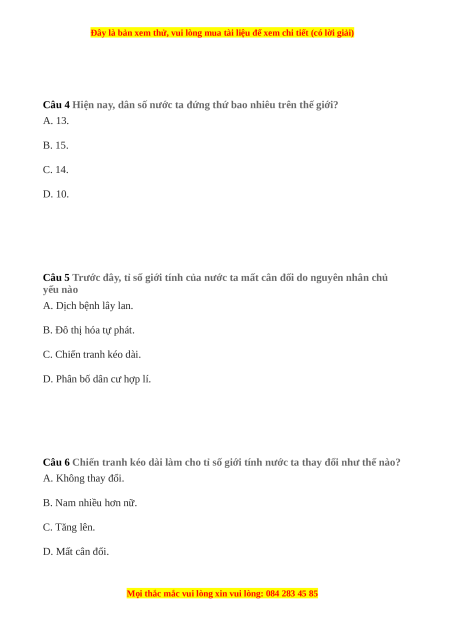 Đây là bản xem thử, vui lòng mua tài liệu để xem chi tiết (có lời giải)

Câu 4 Hiện nay, dân số nước ta đứng thứ bao nhiêu trên thế giới?

A. 13.

B. 15.

C. 14.

D. 10.

Câu 5 Trước đây, tỉ số giới tính của nước ta mất cân đối do nguyên nhân chủ yếu nào

A. Dịch bệnh lây lan.

B. Đô thị hóa tự phát.

C. Chiến tranh kéo dài.

D. Phân bố dân cư hợp lí.

Câu 6 Chiến tranh kéo dài làm cho tỉ số giới tính nước ta thay đổi như thế nào?

A. Không thay đổi.

B. Nam nhiều hơn nữ.

C. Tăng lên.

D. Mất cân đối.

Mọi thắc mắc vui lòng xin vui lòng: 084 283 45 85